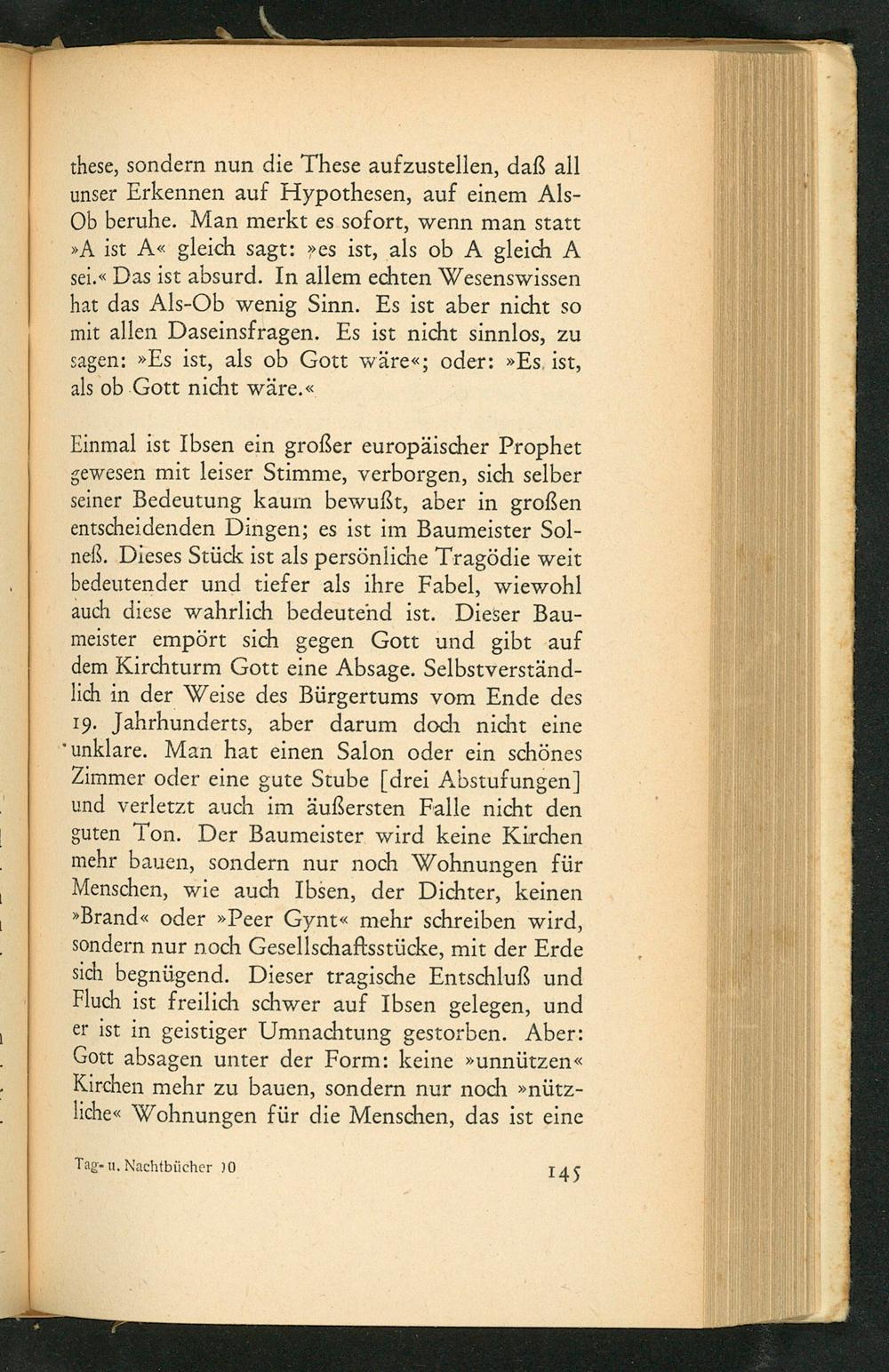 these, sondern nun die These aufzustellen, daß all unser Erkennen auf Hypothesen, auf einem Als-Ob beruhe. Man merkt es sofort, wenn man statt »A ist A« gleich sagt: »es ist, als ob A gleich A sei.« Das ist absurd. In allem echten Wesenswissen hat das Als-Ob wenig Sinn. Es ist aber nicht so mit allen Daseinsfragen. Es ist nicht sinnlos, zu sagen: »Es ist, als ob Gott wäre«; oder: »Es ist, als ob Gott nicht wäre.«

Einmal ist Ibsen ein großer europäischer Prophet gewesen mit leiser Stimme, verborgen, sich selber seiner Bedeutung kaum bewußt, aber in großen entscheidenden Dingen; es ist im Baumeister Solneß. Dieses Stück ist als persönliche Tragödie weit bedeutender und tiefer als ihre Fabel, wiewohl auch diese wahrlich bedeutend ist. Dieser Baumeister empört sich gegen Gott und gibt auf dem Kirchturm Gott eine Absage. Selbstverständlich in der Weise des Bürgertums vom Ende des 19. Jahrhunderts, aber darum doch nicht eine unklare. Man hat einen Salon oder ein schönes Zimmer oder eine gute Stube [drei Abstufungen] und verletzt auch im äußersten Falle nicht den guten Ton. Der Baumeister wird keine Kirchen mehr bauen, sondern nur noch Wohnungen für Menschen, wie auch Ibsen, der Dichter, keinen »Brand« oder »Peer Gynt« mehr schreiben wird, sondern nur noch Gesellschaftsstücke, mit der Erde sich begnügend. Dieser tragische Entschluß und Fluch ist freilich schwer auf Ibsen gelegen, und er ist in geistiger Umnachtung gestorben. Aber: Gott absagen unter der Form: keine »unnützen« Kirchen mehr zu bauen, sondern nur noch »nützliche« Wohnungen für die Menschen, das ist eine

Tag- u. Nachtbücher 10 145